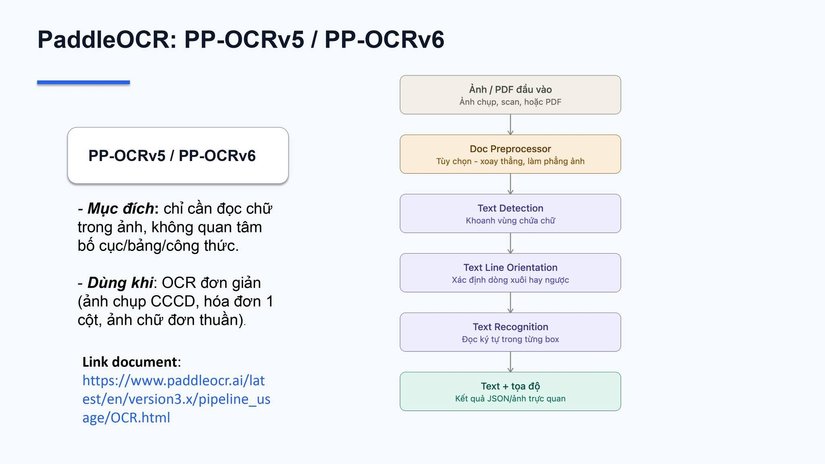 PaddleOCR: PP-OCRv5 / PP-OCRv6

PP-OCRv5 / PP-OCRv6

- Mục đích: chỉ cần đọc chữ trong ảnh, không quan tâm bố cục/bảng/công thức.

- Dùng khi: OCR đơn giản (ảnh chụp CCCD, hóa đơn 1 cột, ảnh chữ đơn thuần).

Link document:
https://www.paddleocr.ai/latest/en/version3.x/pipeline_usage/OCR.html

Ảnh / PDF đầu vào
Ảnh chụp, scan, hoặc PDF

Doc Preprocessor
Tùy chọn - xoay thẳng, làm phẳng ảnh

Text Detection
Khoanh vùng chứa chữ

Text Line Orientation
Xác định dòng xuôi hay ngược

Text Recognition
Đọc ký tự trong từng box

Text + tọa độ
Kết quả JSON/ảnh trực quan